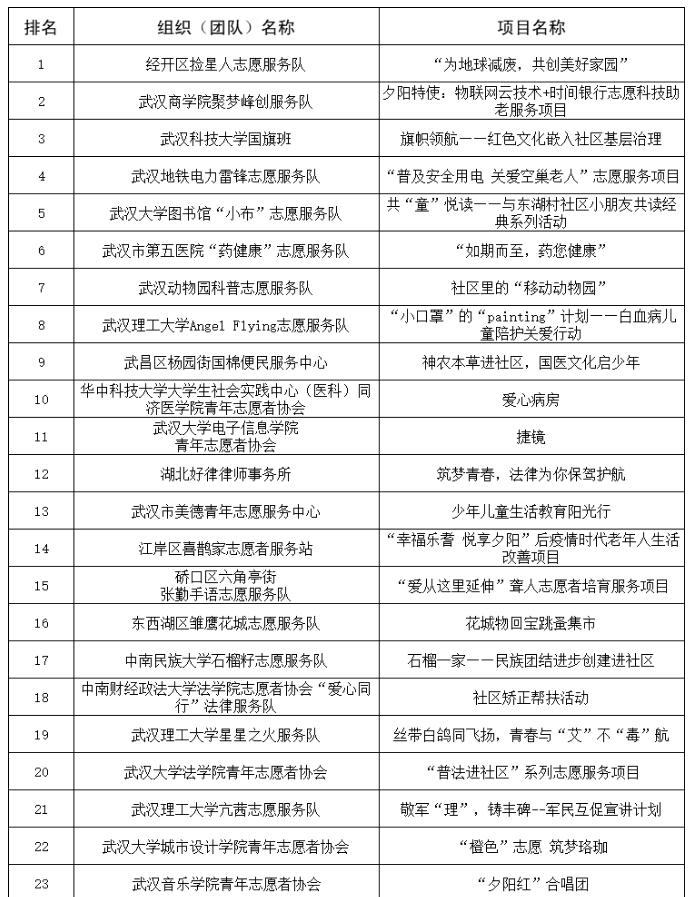 | 排名 | 组织（团队）名称 | 项目名称 |
|---|---|---|
| 1 | 经开区捡星人志愿服务队 | “为地球减废，共创美好家园” |
| 2 | 武汉商学院聚梦峰创服务队 | 夕阳特使：物联网云技术+时间银行志愿科技助老服务项目 |
| 3 | 武汉科技大学国旗班 | 旗帜领航——红色文化嵌入社区基层治理 |
| 4 | 武汉地铁电力雷锋志愿服务队 | “普及安全用电 关爱空巢老人”志愿服务项目 |
| 5 | 武汉大学图书馆“小布”志愿服务队 | 共“童”悦读——与东湖村社区小朋友共读经典系列活动 |
| 6 | 武汉市第五医院“药健康”志愿服务队 | “如期而至，药您健康” |
| 7 | 武汉动物园科普志愿服务队 | 社区里的“移动动物园” |
| 8 | 武汉理工大学Angel Flying志愿服务队 | “小口罩”的“painting”计划——白血病儿童陪护关爱行动 |
| 9 | 武昌区杨园街国棉便民服务中心 | 神农本草进社区，国医文化启少年 |
| 10 | 华中科技大学大学生社会实践中心（医科）同济医学院青年志愿者协会 | 爱心病房 |
| 11 | 武汉大学电子信息学院青年志愿者协会 | 捷镜 |
| 12 | 湖北好律律师事务所 | 筑梦青春，法律为你保驾护航 |
| 13 | 武汉市美德青年志愿服务中心 | 少年儿童生活教育阳光行 |
| 14 | 江岸区喜鹊家志愿者服务站 | “幸福乐耆 悦享夕阳”后疫情时代老年人生活改善项目 |
| 15 | 硚口区六角亭街张勤手语志愿服务队 | “爱从这里延伸”聋人志愿者培育服务项目 |
| 16 | 东西湖区雏鹰花城志愿服务队 | 花城物回宝跳蚤集市 |
| 17 | 中南民族大学石榴籽志愿服务队 | 石榴一家——民族团结进步创建进社区 |
| 18 | 中南财经政法大学法学院志愿者协会“爱心同行”法律服务队 | 社区矫正帮扶活动 |
| 19 | 武汉理工大学星星之火服务队 | 丝带白鸽同飞扬，青春与“艾”不“毒”航 |
| 20 | 武汉大学法学院青年志愿者协会 | “普法进社区”系列志愿服务项目 |
| 21 | 武汉理工大学六茜志愿服务队 | 敬军“理”，铸丰碑--军民互促宣讲计划 |
| 22 | 武汉大学城市设计学院青年志愿者协会 | “橙色”志愿 筑梦珞珈 |
| 23 | 武汉音乐学院青年志愿者协会 | “夕阳红”合唱团 |